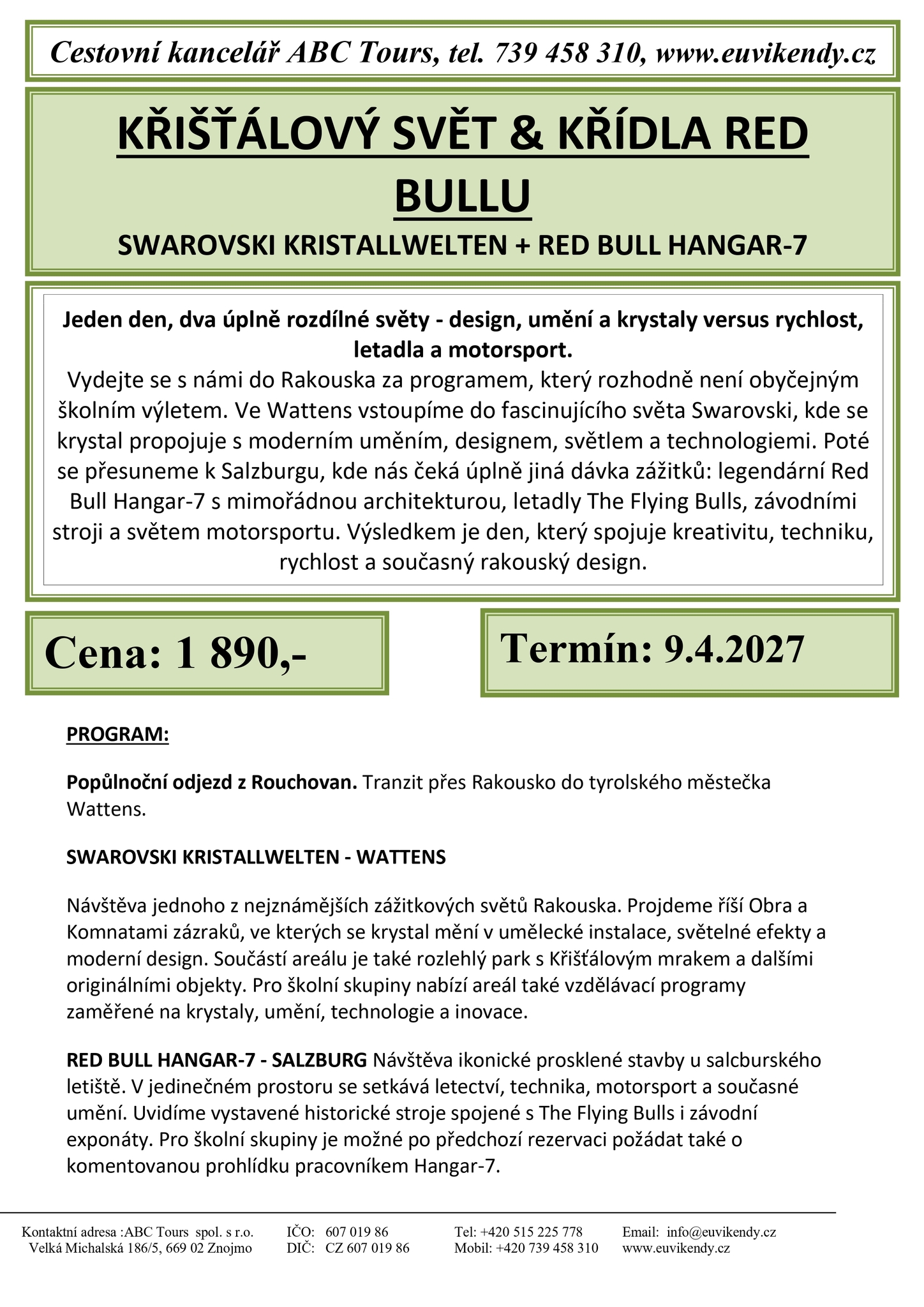 Cestovní kancelář ABC Tours, tel. 739 458 310, www.euvikendy.cz

KŘIŠŤÁLOVÝ SVĚT & KŘÍDLA RED BULLU

SWAROVSKI KRISTALLWELTEN + RED BULL HANGAR-7

Jeden den, dva úplně rozdílné světy - design, umění a krystaly versus rychlost, letadla a motorsport.

Vydejte se s námi do Rakouska za programem, který rozhodně není obyčejným školním výletem. Ve Wattens vstoupíme do fascinujícího světa Swarovski, kde se krystal propojuje s moderním uměním, designem, světlem a technologiemi. Poté se přesuneme k Salzburgu, kde nás čeká úplně jiná dávka zážitků: legendární Red Bull Hangar-7 s mimořádnou architekturou, letadly The Flying Bulls, závodními stroji a světem motorsportu. Výsledkem je den, který spojuje kreativitu, techniku, rychlost a současný rakouský design.

Cena: 1 890,-

Termín: 9.4.2027

PROGRAM:

Popůlnoční odjezd z Rouchovan. Tranzit přes Rakousko do tyrolského městečka Wattens.

SWAROVSKI KRISTALLWELTEN - WATTENS

Návštěva jednoho z nejznámějších zážitkových světů Rakouska. Projdeme říší Obra a Komnatami zázraků, ve kterých se krystal mění v umělecké instalace, světelné efekty a moderní design. Součástí areálu je také rozlehlý park s Křišťálovým mrakem a dalšími originálními objekty. Pro školní skupiny nabízí areál také vzdělávací programy zaměřené na krystaly, umění, technologie a inovace.

RED BULL HANGAR-7 - SALZBURG Návštěva ikonické prosklené stavby u salcburského letiště. V jedinečném prostoru se setkává letectví, technika, motorsport a současné umění. Uvidíme vystavené historické stroje spojené s The Flying Bulls i závodní exponáty. Pro školní skupiny je možné po předchozí rezervaci požádat také o komentovanou prohlídku pracovníkem Hangar-7.

Kontaktní adresa :ABC Tours spol. s r.o.
Velká Michalská 186/5, 669 02 Znojmo

IČO: 607 019 86
DIČ: CZ 607 019 86

Tel: +420 515 225 778
Mobil: +420 739 458 310

Email: info@euvikendy.cz
www.euvikendy.cz